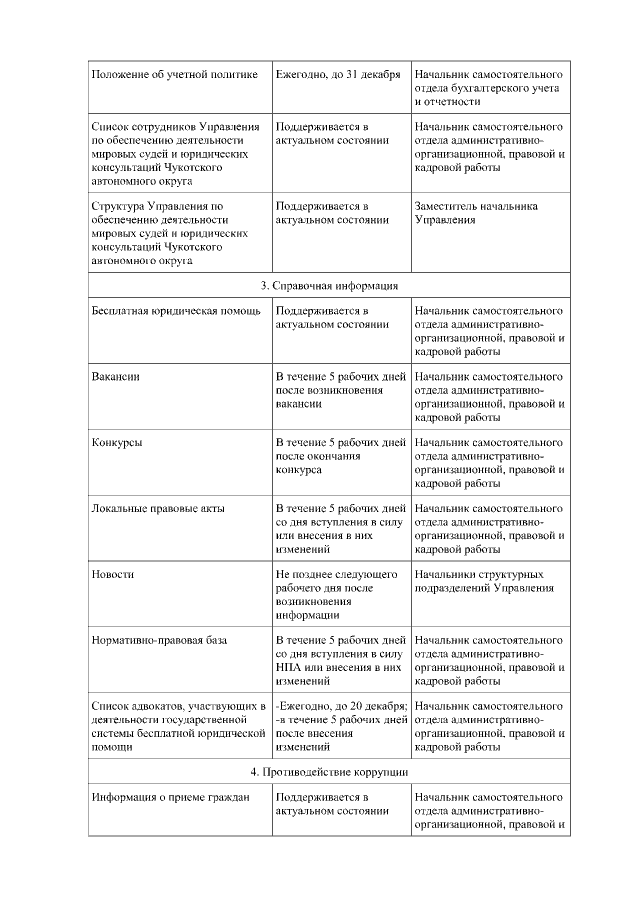 | | | |
|---|---|---|
| Положение об учетной политике | Ежегодно, до 31 декабря | Начальник самостоятельного отдела бухгалтерского учета и отчетности |
| Список сотрудников Управления по обеспечению деятельности мировых судей и юридических консультаций Чукотского автономного округа | Поддерживается в актуальном состоянии | Начальник самостоятельного отдела административно-организационной, правовой и кадровой работы |
| Структура Управления по обеспечению деятельности мировых судей и юридических консультаций Чукотского автономного округа | Поддерживается в актуальном состоянии | Заместитель начальника Управления |
| 3. Справочная информация | | |
| Бесплатная юридическая помощь | Поддерживается в актуальном состоянии | Начальник самостоятельного отдела административно-организационной, правовой и кадровой работы |
| Вакансии | В течение 5 рабочих дней после возникновения вакансии | Начальник самостоятельного отдела административно-организационной, правовой и кадровой работы |
| Конкурсы | В течение 5 рабочих дней после окончания конкурса | Начальник самостоятельного отдела административно-организационной, правовой и кадровой работы |
| Локальные правовые акты | В течение 5 рабочих дней со дня вступления в силу или внесения в них изменений | Начальник самостоятельного отдела административно-организационной, правовой и кадровой работы |
| Новости | Не позднее следующего рабочего дня после возникновения информации | Начальники структурных подразделений Управления |
| Нормативно-правовая база | В течение 5 рабочих дней со дня вступления в силу НПА или внесения в них изменений | Начальник самостоятельного отдела административно-организационной, правовой и кадровой работы |
| Список адвокатов, участвующих в деятельности государственной системы бесплатной юридической помощи | -Ежегодно, до 20 декабря; -в течение 5 рабочих дней после внесения изменений | Начальник самостоятельного отдела административно-организационной, правовой и кадровой работы |
| 4. Противодействие коррупции | | |
| Информация о приеме граждан | Поддерживается в актуальном состоянии | Начальник самостоятельного отдела административно-организационной, правовой и |